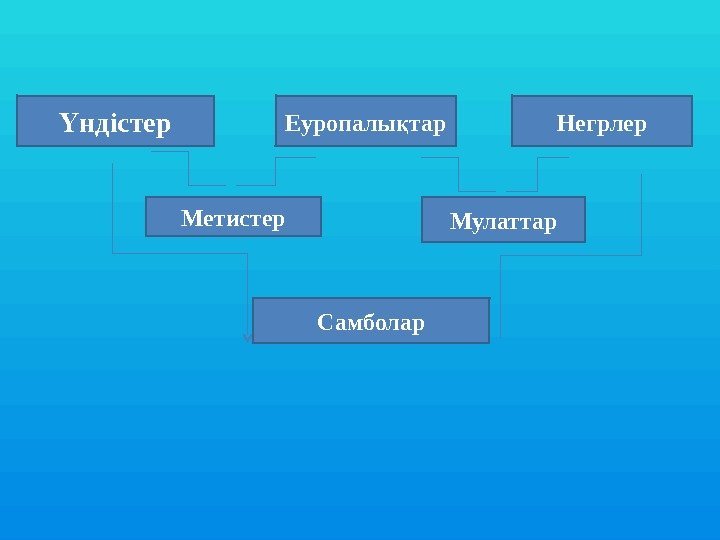 Үндістер

Еуропалықтар

Негрлер

Метистер

Мулаттар

Самболар